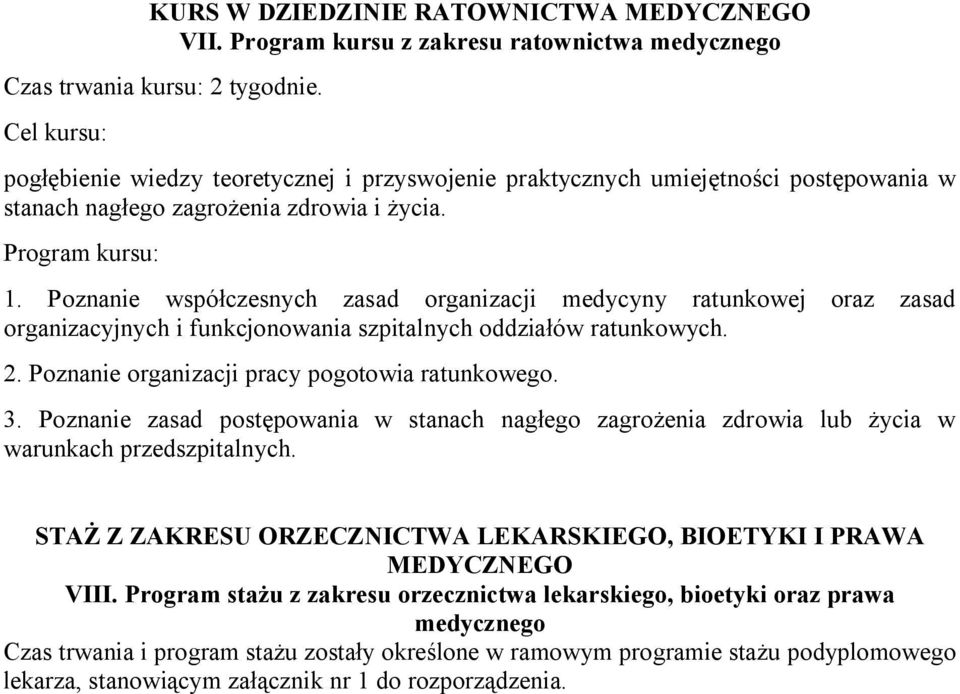 KURS W DZIEDZINIE RATOWNICTWA MEDYCZNEGO
VII. Program kursu z zakresu ratownictwa medycznego

Czas trwania kursu: 2 tygodnie.

Cel kursu:

pogłębienie wiedzy teoretycznej i przyswojenie praktycznych umiejętności postępowania w stanach nagłego zagrożenia zdrowia i życia.

Program kursu:

1. Poznanie współczesnych zasad organizacji medycyny ratunkowej oraz zasad organizacyjnych i funkcjonowania szpitalnych oddziałów ratunkowych.

2. Poznanie organizacji pracy pogotowia ratunkowego.

3. Poznanie zasad postępowania w stanach nagłego zagrożenia zdrowia lub życia w warunkach przedszpitalnych.

STAŻ Z ZAKRESU ORZECZNICTWA LEKARSKIEGO, BIOETYKI I PRAWA MEDYCZNEGO
VIII. Program stażu z zakresu orzecznictwa lekarskiego, bioetyki oraz prawa medycznego

Czas trwania i program stażu zostały określone w ramowym programie stażu podyplomowego lekarza, stanowiącym załącznik nr 1 do rozporządzenia.